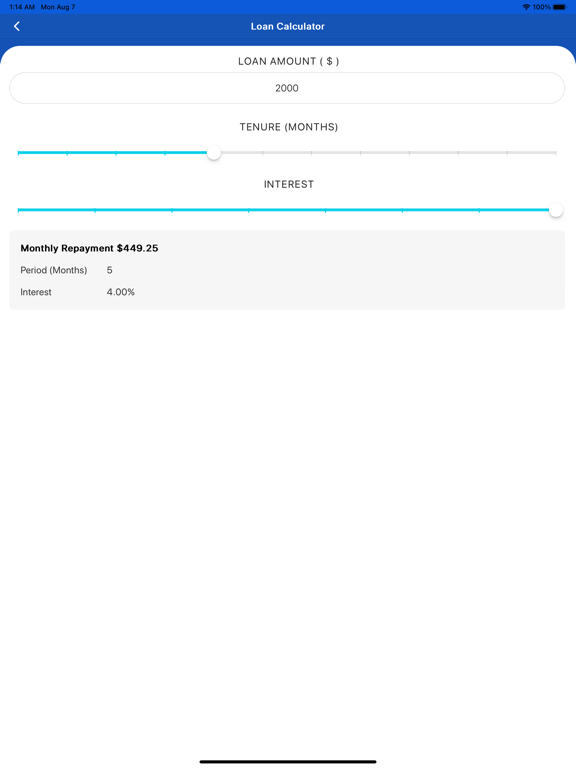 1:14 AM Mon Aug 7

100%

Loan Calculator

LOAN AMOUNT ( $ )

2000

TENURE (MONTHS)

INTEREST

Monthly Repayment $449.25

Period (Months) 5

Interest 4.00%